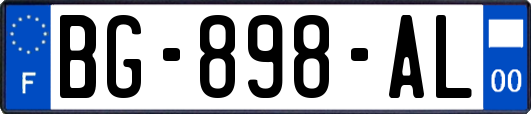 F
BG-898-AL
00